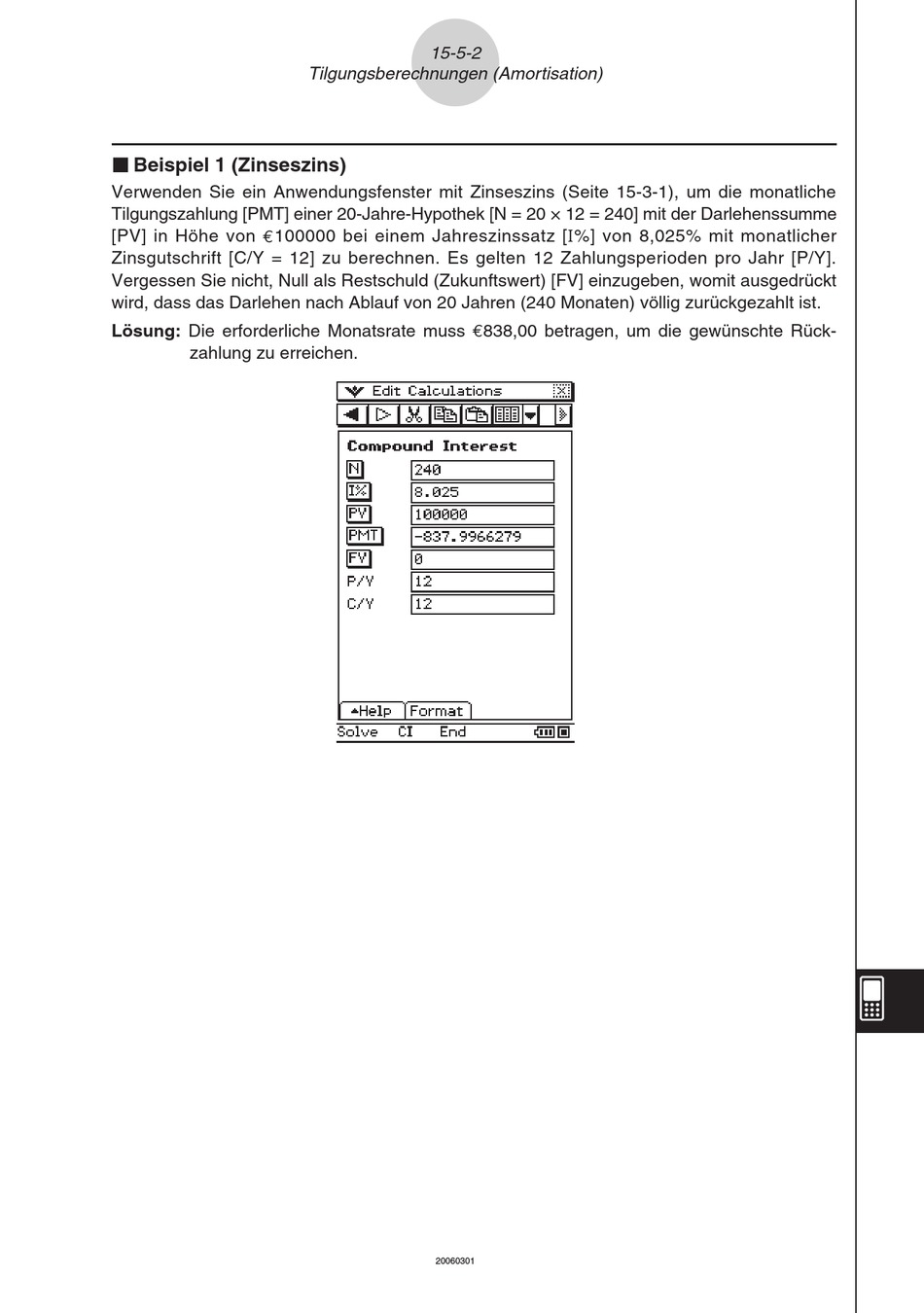 15-5-2
Tilgungsberechnungen (Amortisation)

■ Beispiel 1 (Zinseszins)

Verwenden Sie ein Anwendungsfenster mit Zinseszins (Seite 15-3-1), um die monatliche Tilgungszahlung [PMT] einer 20-Jahre-Hypothek [N = 20 × 12 = 240] mit der Darlehenssumme [PV] in Höhe von €100000 bei einem Jahreszinssatz [I%] von 8,025% mit monatlicher Zinsgutschrift [C/Y = 12] zu berechnen. Es gelten 12 Zahlungsperioden pro Jahr [P/Y]. Vergessen Sie nicht, Null als Restschuld (Zukunftswert) [FV] einzugeben, womit ausgedrückt wird, dass das Darlehen nach Ablauf von 20 Jahren (240 Monaten) völlig zurückgezahlt ist.

Lösung: Die erforderliche Monatsrate muss €838,00 betragen, um die gewünschte Rückzahlung zu erreichen.

Edit Calculations

Compound Interest
N 240
I% 8.025
PV 100000
PMT -837.9966279
FV 0
P/Y 12
C/Y 12

Help Format
Solve CI End

20060301